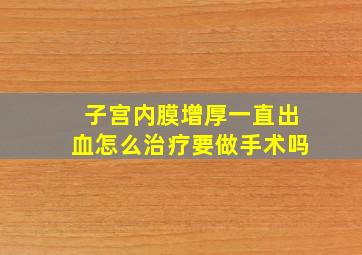 子宫内膜增厚一直出血怎么治疗要做手术吗